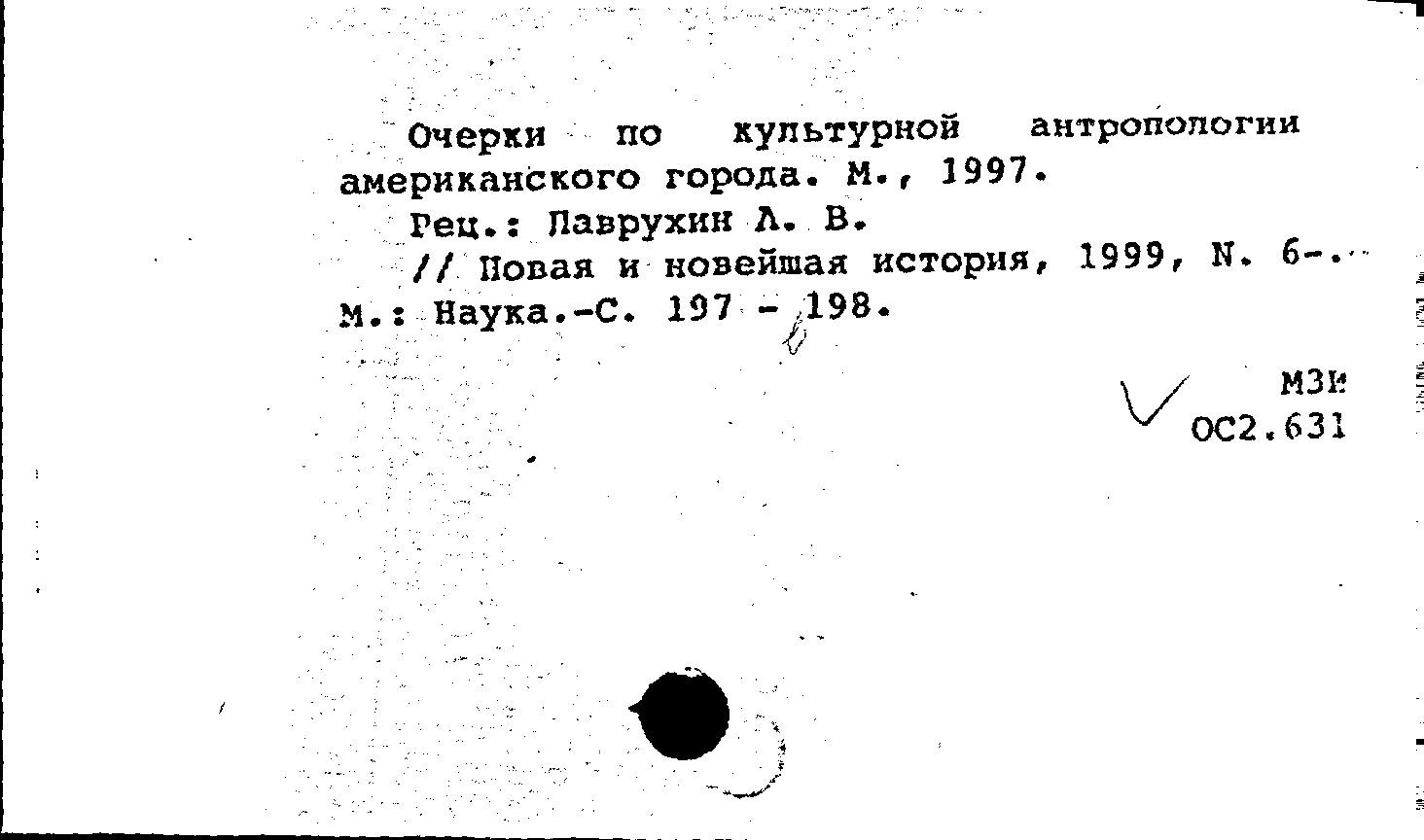 Очерки по культурной антропологии американского города. М., 1997.

Рец.: Лаврухин А. В.

// Новая и новейшая история, 1999, N. 6-. М.: Наука.-С. 197 - 198.

МЗИ
ОС2.631